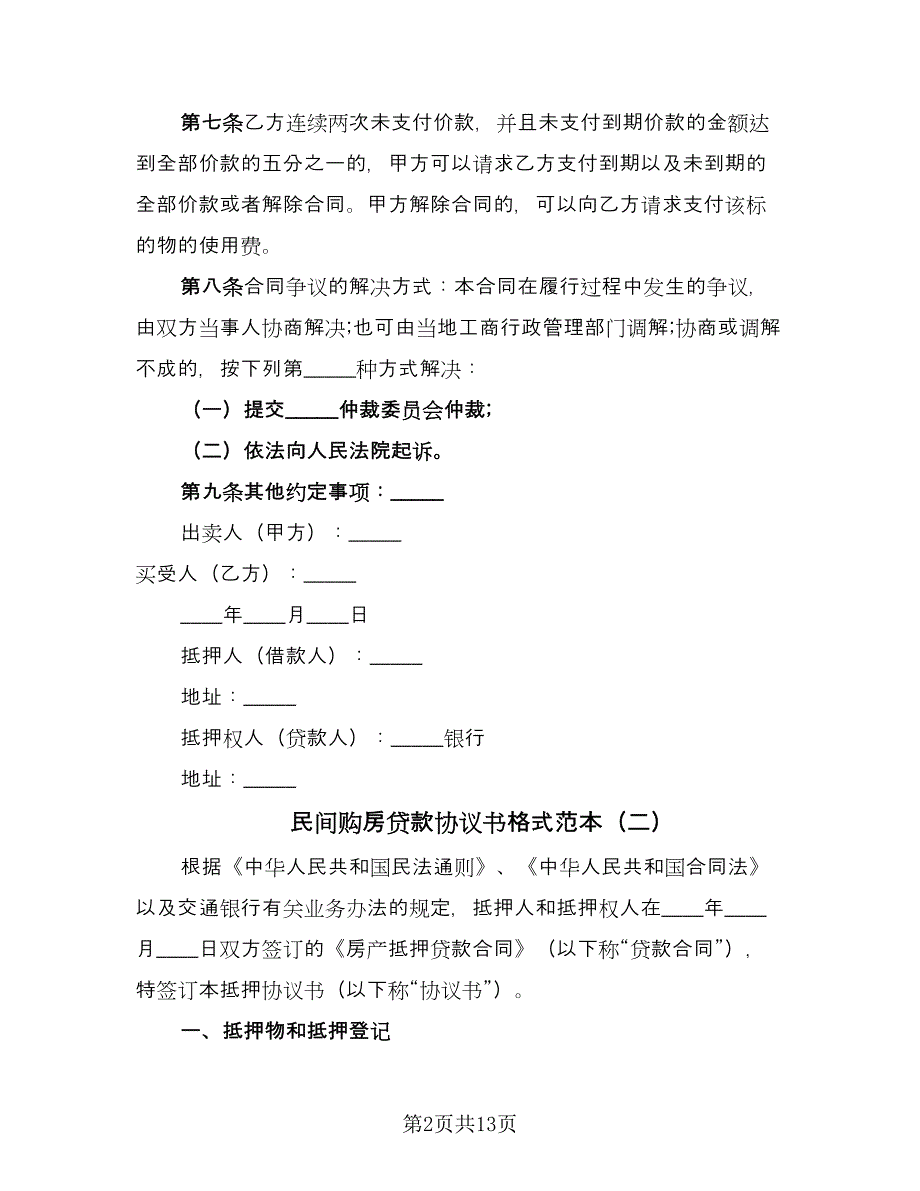 第七条乙方连续两次未支付价款，并且未支付到期价款的金额达到全部价款的五分之一的，甲方可以请求乙方支付到期以及未到期的全部价款或者解除合同。甲方解除合同的，可以向乙方请求支付该标的物的使用费。

第八条合同争议的解决方式：本合同在履行过程中发生的争议，由双方当事人协商解决;也可由当地工商行政管理部门调解;协商或调解不成的，按下列第_____种方式解决：

（一）提交_____仲裁委员会仲裁;

（二）依法向人民法院起诉。

第九条其他约定事项：_____

出卖人（甲方）：_____

买受人（乙方）：_____

____年____月____日

抵押人（借款人）：_____

地址：_____

抵押权人（贷款人）：_____银行

地址：_____

民间购房贷款协议书格式范本（二）

根据《中华人民共和国民法通则》、《中华人民共和国合同法》以及交通银行有关业务办法的规定，抵押人和抵押权人在____年____月____日双方签订的《房产抵押贷款合同》（以下称“贷款合同”），特签订本抵押协议书（以下称“协议书”）。

一、抵押物和抵押登记

第2页共13页